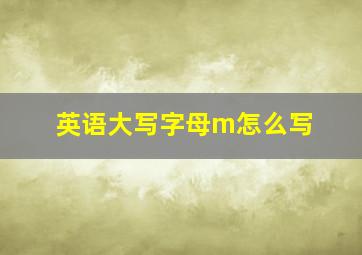 英语大写字母m怎么写